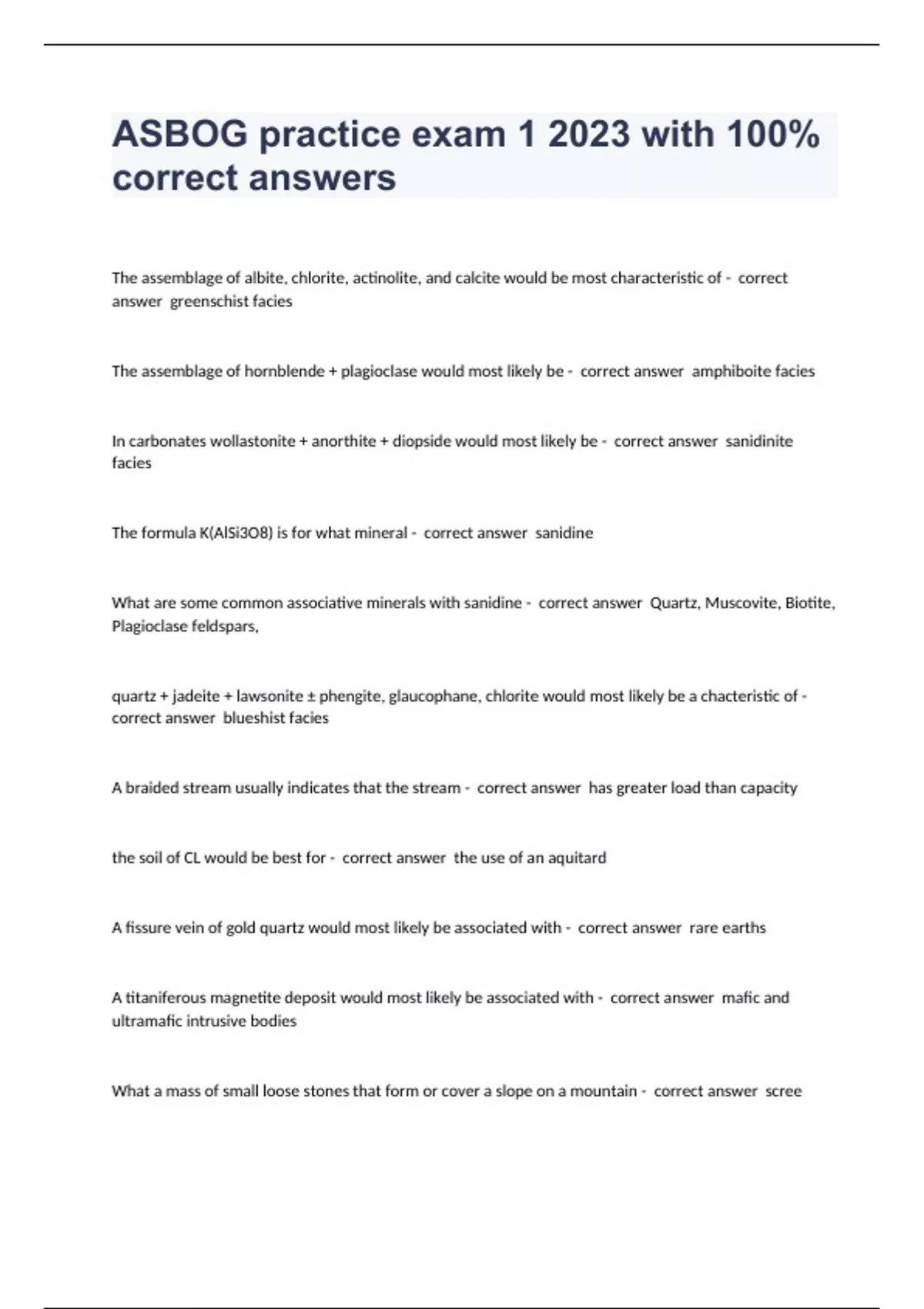 ASBOG practice exam 1 2023 with 100% correct answers

The assemblage of albite, chlorite, actinolite, and calcite would be most characteristic of - correct answer greenschist facies

The assemblage of hornblende + plagioclase would most likely be - correct answer amphiboite facies

In carbonates wollastonite + anorthite + diopside would most likely be - correct answer sanidinite facies

The formula K(AlSi3O8) is for what mineral - correct answer sanidine

What are some common associative minerals with sanidine - correct answer Quartz, Muscovite, Biotite, Plagioclase feldspars,

quartz + jadeite + lawsonite ± phengite, glaucophane, chlorite would most likely be a chacteristic of - correct answer blueshist facies

A braided stream usually indicates that the stream - correct answer has greater load than capacity

the soil of CL would be best for - correct answer the use of an aquitard

A fissure vein of gold quartz would most likely be associated with - correct answer rare earths

A titaniferous magnetite deposit would most likely be associated with - correct answer mafic and ultramafic intrusive bodies

What a mass of small loose stones that form or cover a slope on a mountain - correct answer scree